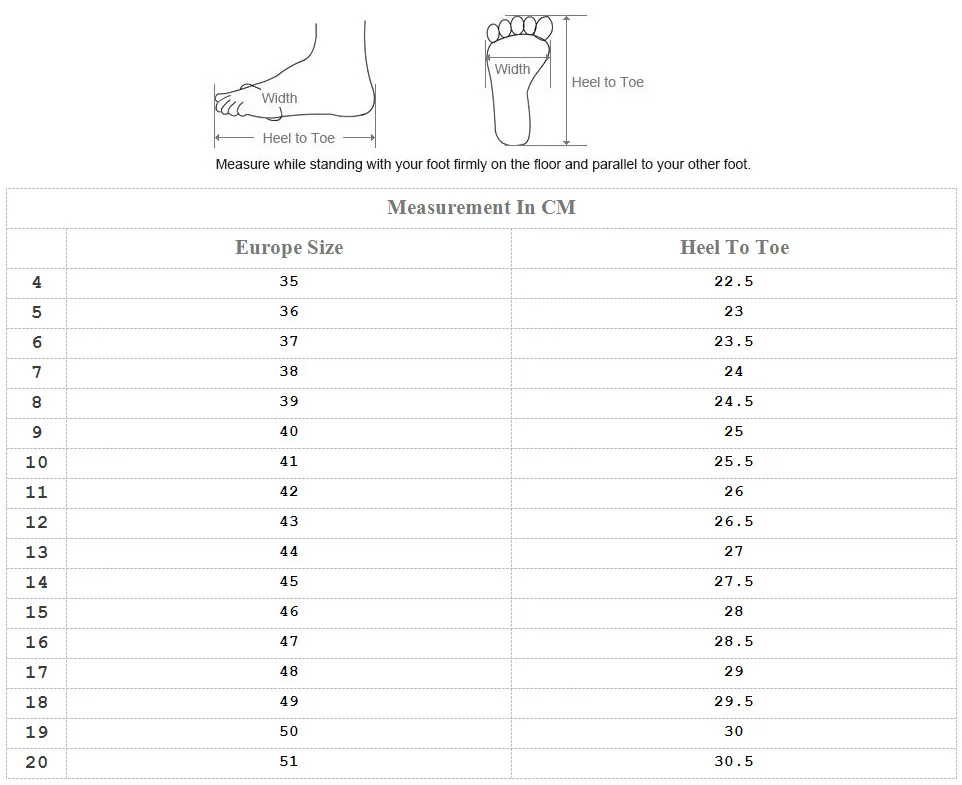 Width
Heel to Toe
Width
Heel to Toe
Measure while standing with your foot firmly on the floor and parallel to your other foot.

Measurement In CM

| | Europe Size | Heel To Toe |
|---|---|---|
| 4 | 35 | 22.5 |
| 5 | 36 | 23 |
| 6 | 37 | 23.5 |
| 7 | 38 | 24 |
| 8 | 39 | 24.5 |
| 9 | 40 | 25 |
| 10 | 41 | 25.5 |
| 11 | 42 | 26 |
| 12 | 43 | 26.5 |
| 13 | 44 | 27 |
| 14 | 45 | 27.5 |
| 15 | 46 | 28 |
| 16 | 47 | 28.5 |
| 17 | 48 | 29 |
| 18 | 49 | 29.5 |
| 19 | 50 | 30 |
| 20 | 51 | 30.5 |